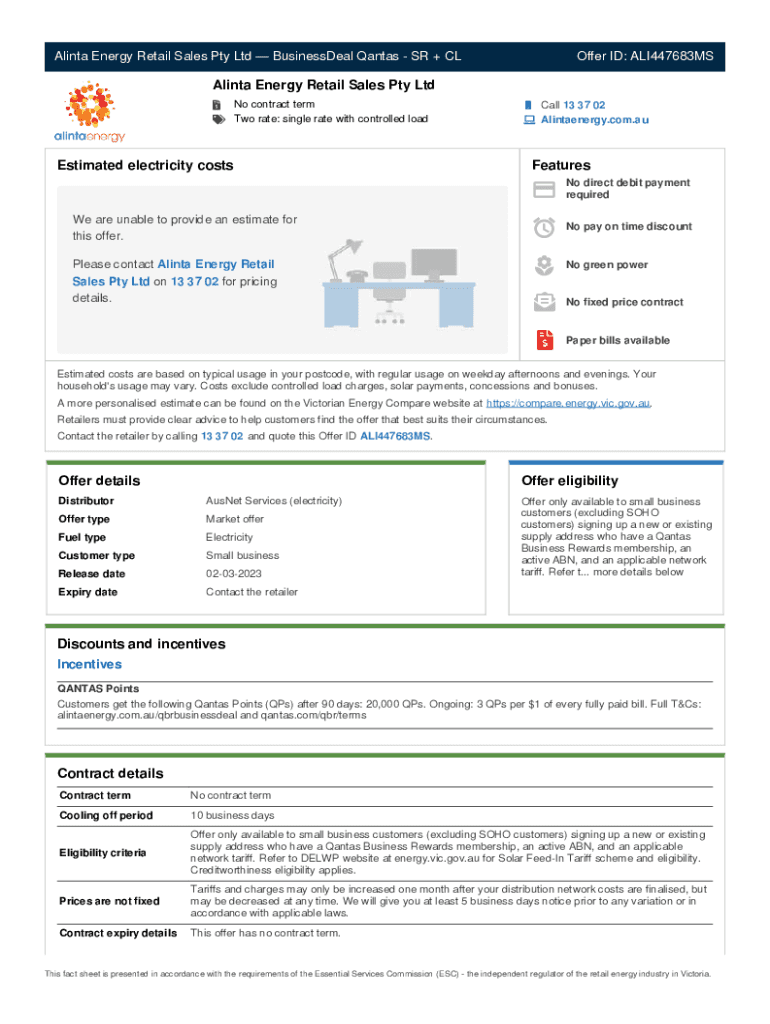 Alinta Energy Retail Sales Pty Ltd — BusinessDeal Qantas - SR + CL

Offer ID: ALI447683MS

alintaenergy

Alinta Energy Retail Sales Pty Ltd

No contract term

Two rate: single rate with controlled load

Call 13 37 02

Alintaenergy.com.au

Estimated electricity costs

We are unable to provide an estimate for this offer.

Please contact Alinta Energy Retail Sales Pty Ltd on 13 37 02 for pricing details.

Features

No direct debit payment required

No pay on time discount

No green power

No fixed price contract

Paper bills available

Estimated costs are based on typical usage in your postcode, with regular usage on weekday afternoons and evenings. Your household's usage may vary. Costs exclude controlled load charges, solar payments, concessions and bonuses.

A more personalised estimate can be found on the Victorian Energy Compare website at https://compare.energy.vic.gov.au.

Retailers must provide clear advice to help customers find the offer that best suits their circumstances.

Contact the retailer by calling 13 37 02 and quote this Offer ID ALI447683MS.

Offer details

| Distributor | AusNet Services (electricity) |
|---|---|
| Offer type | Market offer |
| Fuel type | Electricity |
| Customer type | Small business |
| Release date | 02-03-2023 |
| Expiry date | Contact the retailer |

Offer eligibility

Offer only available to small business customers (excluding SOHO customers) signing up a new or existing supply address who have a Qantas Business Rewards membership, an active ABN, and an applicable network tariff. Refer t... more details below

Discounts and incentives

Incentives

QANTAS Points

Customers get the following Qantas Points (QPs) after 90 days: 20,000 QPs. Ongoing: 3 QPs per $1 of every fully paid bill. Full T&Cs: alintaenergy.com.au/qbrbusinessdeal and qantas.com/qbr/terms

Contract details

| Contract term | No contract term |
|---|---|
| Cooling off period | 10 business days |
| Eligibility criteria | Offer only available to small business customers (excluding SOHO customers) signing up a new or existing supply address who have a Qantas Business Rewards membership, an active ABN, and an applicable network tariff. Refer to DELWP website at energy.vic.gov.au for Solar Feed-In Tariff scheme and eligibility. Creditworthiness eligibility applies. |
| Prices are not fixed | Tariffs and charges may only be increased one month after your distribution network costs are finalised, but may be decreased at any time. We will give you at least 5 business days notice prior to any variation or in accordance with applicable laws. |
| Contract expiry details | This offer has no contract term. |

This fact sheet is presented in accordance with the requirements of the Essential Services Commission (ESC) - the independent regulator of the retail energy industry in Victoria.